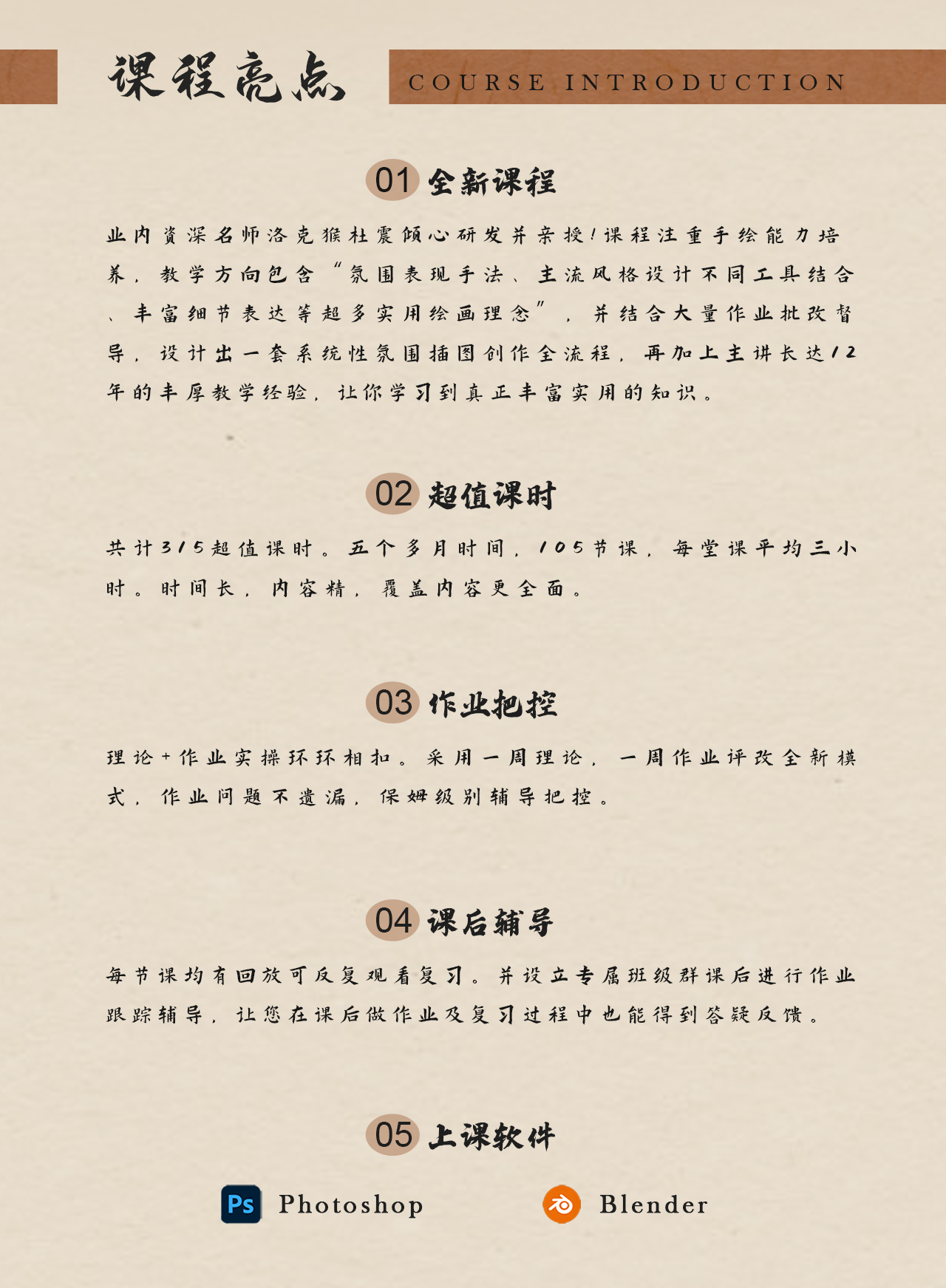 课程亮点 COURSE INTRODUCTION

01 全新课程

业内资深名师洛克猴杜震倾心研发并亲授！课程注重手绘能力培养，教学方向包含“氛围表现手法、主流风格设计不同工具结合、丰富细节表达等超多实用绘画理念”，并结合大量作业批改督导，设计出一套系统性氛围插图创作全流程，再加上主讲长达12年的丰厚教学经验，让你学习到真正丰富实用的知识。

02 超值课时

共计315超值课时。五个多月时间，105节课，每堂课平均三小时。时间长，内容精，覆盖内容更全面。

03 作业把控

理论+作业实操环环相扣。采用一周理论，一周作业评改全新模式，作业问题不遗漏，保姆级别辅导把控。

04 课后辅导

每节课均有回放可反复观看复习。并设立专属班级群课后进行作业跟踪辅导，让您在课后做作业及复习过程中也能得到答疑反馈。

05 上课软件

Ps Photoshop

Blender